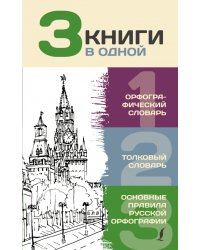 3 КНИГИ
В ОДНОЙ

1
ОРФОГРАФИЧЕСКИЙ СЛОВАРЬ

2
ТОЛКОВЫЙ СЛОВАРЬ

3
ОСНОВНЫЕ ПРАВИЛА РУССКОЙ ОРФОГРАФИИ